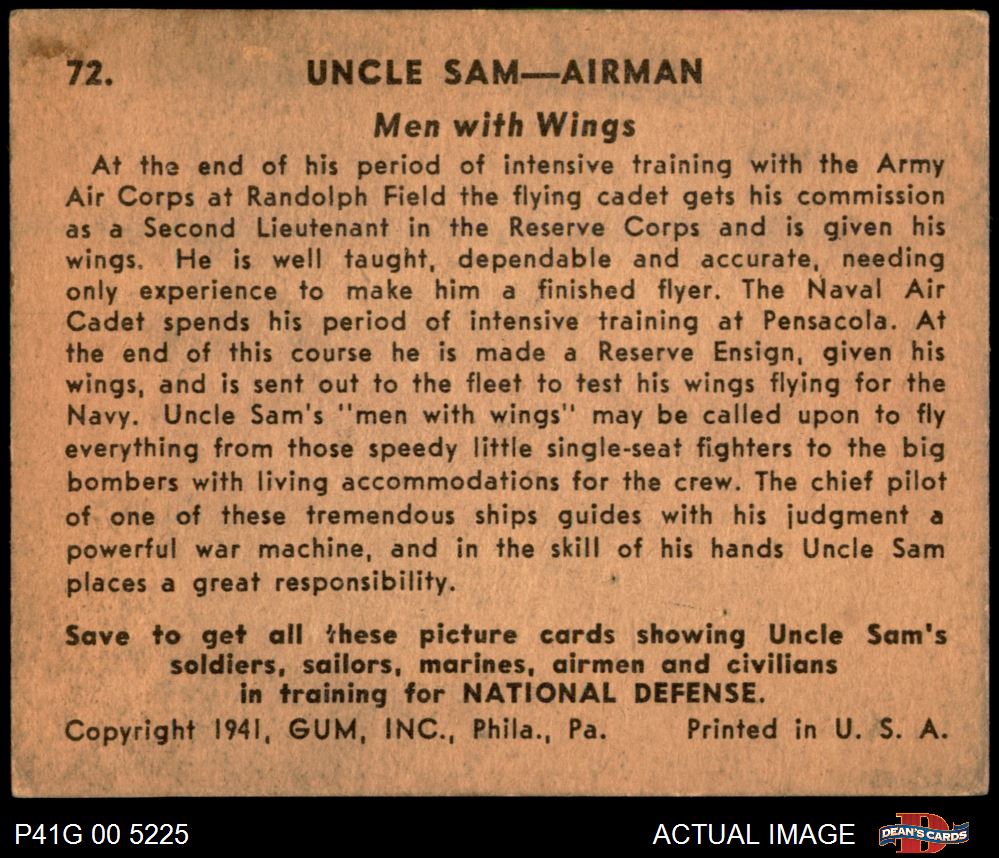 72. UNCLE SAM—AIRMAN

Men with Wings

At the end of his period of intensive training with the Army Air Corps at Randolph Field the flying cadet gets his commission as a Second Lieutenant in the Reserve Corps and is given his wings. He is well taught, dependable and accurate, needing only experience to make him a finished flyer. The Naval Air Cadet spends his period of intensive training at Pensacola. At the end of this course he is made a Reserve Ensign, given his wings, and is sent out to the fleet to test his wings flying for the Navy. Uncle Sam's "men with wings" may be called upon to fly everything from those speedy little single-seat fighters to the big bombers with living accommodations for the crew. The chief pilot of one of these tremendous ships guides with his judgment a powerful war machine, and in the skill of his hands Uncle Sam places a great responsibility.

Save to get all these picture cards showing Uncle Sam's soldiers, sailors, marines, airmen and civilians in training for NATIONAL DEFENSE.

Copyright 1941, GUM, INC., Phila., Pa. Printed in U. S. A.

P41G 00 5225

ACTUAL IMAGE

DEAN'S CARDS